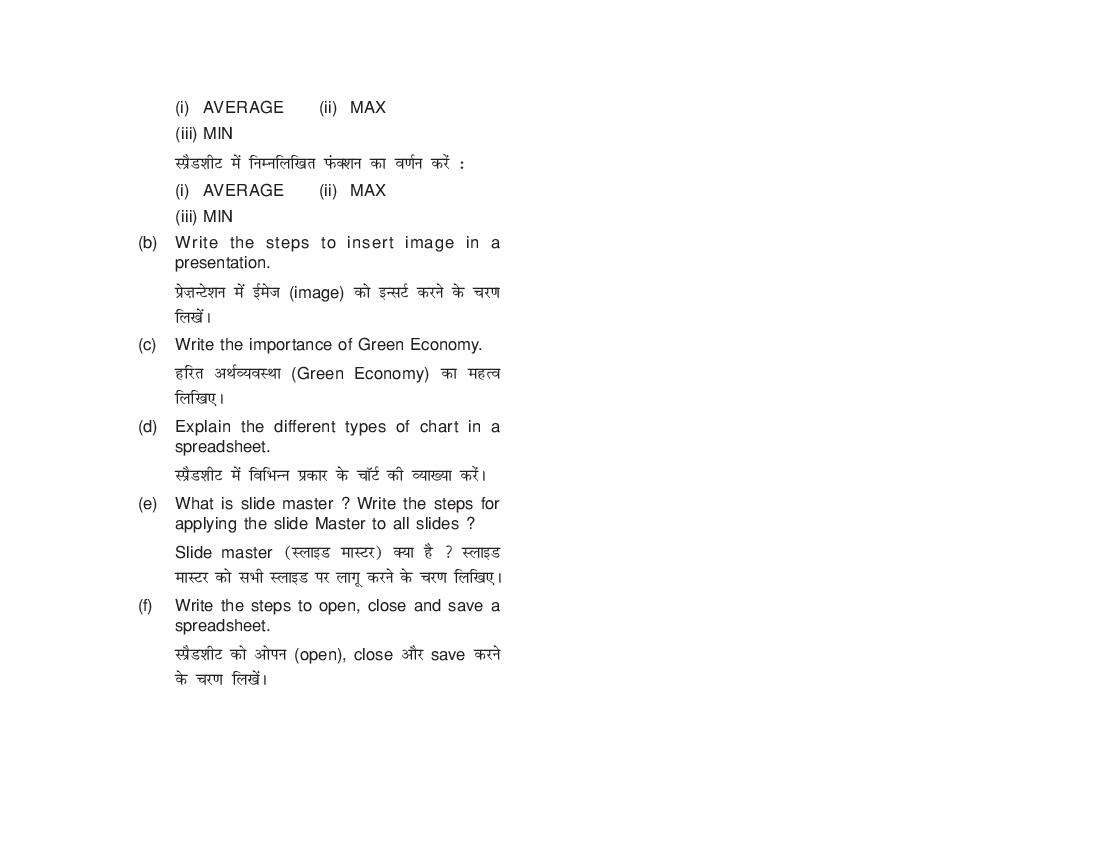 (i) AVERAGE (ii) MAX
(iii) MIN

स्प्रैडशीट में निम्नलिखित फंक्शन का वर्णन करें :

(i) AVERAGE (ii) MAX
(iii) MIN

(b) Write the steps to insert image in a presentation.

प्रेज़न्टेशन में ईमेज (image) को इन्सर्ट करने के चरण लिखें।

(c) Write the importance of Green Economy.

हरित अर्थव्यवस्था (Green Economy) का महत्व लिखिए।

(d) Explain the different types of chart in a spreadsheet.

स्प्रैडशीट में विभिन्न प्रकार के चॉर्ट की व्याख्या करें।

(e) What is slide master ? Write the steps for applying the slide Master to all slides ?

Slide master (स्लाइड मास्टर) क्या है ? स्लाइड मास्टर को सभी स्लाइड पर लागू करने के चरण लिखिए।

(f) Write the steps to open, close and save a spreadsheet.

स्प्रैडशीट को ओपन (open), close और save करने के चरण लिखें।